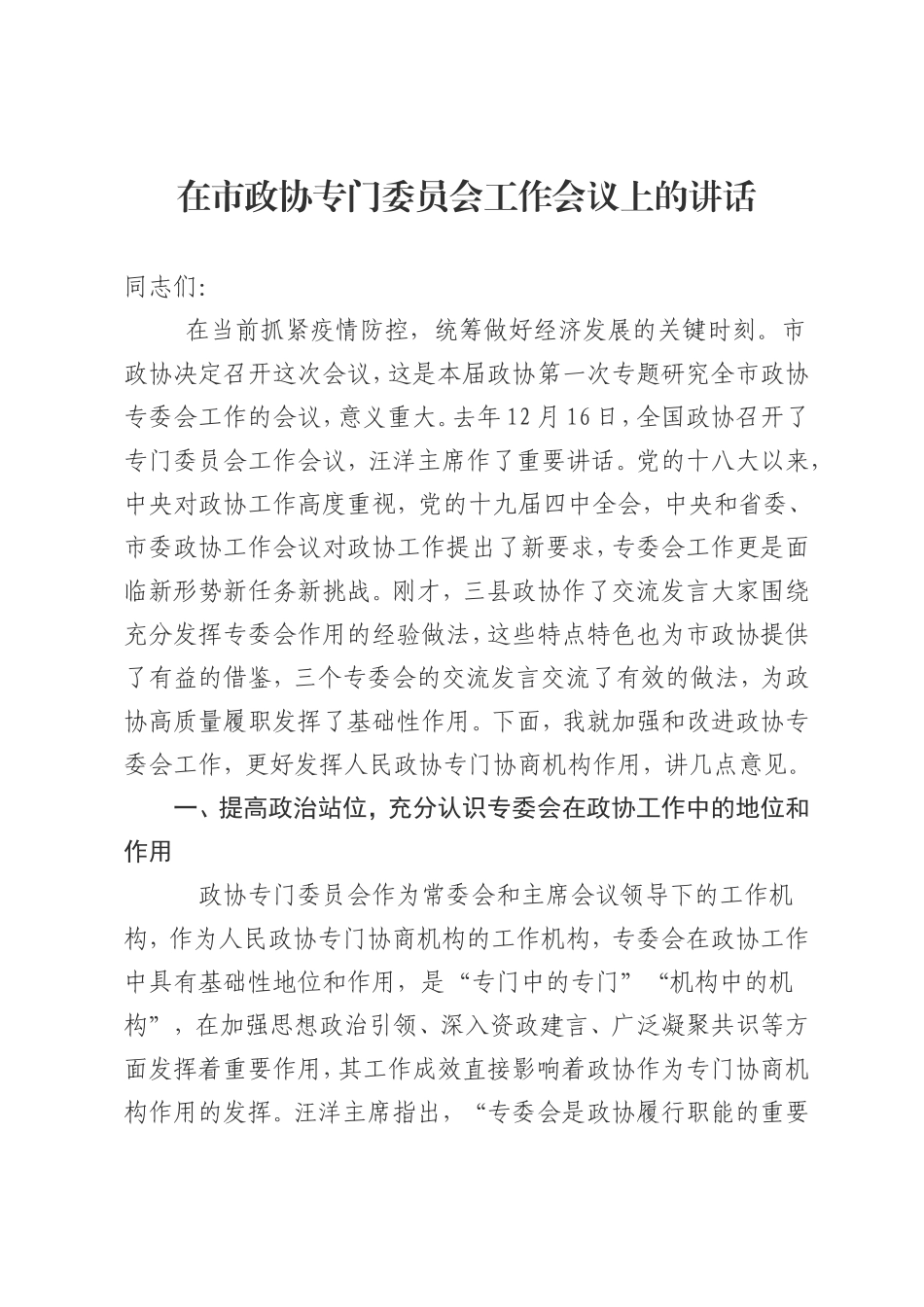 在市政协专门委员会工作会议上的讲话

同志们:

在当前抓紧疫情防控，统筹做好经济发展的关键时刻。市政协决定召开这次会议，这是本届政协第一次专题研究全市政协专委会工作的会议，意义重大。去年12月16日，全国政协召开了专门委员会工作会议，汪洋主席作了重要讲话。党的十八大以来，中央对政协工作高度重视，党的十九届四中全会，中央和省委、市委政协工作会议对政协工作提出了新要求，专委会工作更是面临新形势新任务新挑战。刚才，三县政协作了交流发言大家围绕充分发挥专委会作用的经验做法，这些特点特色也为市政协提供了有益的借鉴，三个专委会的交流发言交流了有效的做法，为政协高质量履职发挥了基础性作用。下面，我就加强和改进政协专委会工作，更好发挥人民政协专门协商机构作用，讲几点意见。

一、提高政治站位，充分认识专委会在政协工作中的地位和作用

政协专门委员会作为常委会和主席会议领导下的工作机构，作为人民政协专门协商机构的工作机构，专委会在政协工作中具有基础性地位和作用，是“专门中的专门”“机构中的机构”，在加强思想政治引领、深入资政建言、广泛凝聚共识等方面发挥着重要作用，其工作成效直接影响着政协作为专门协商机构作用的发挥。汪洋主席指出，“专委会是政协履行职能的重要